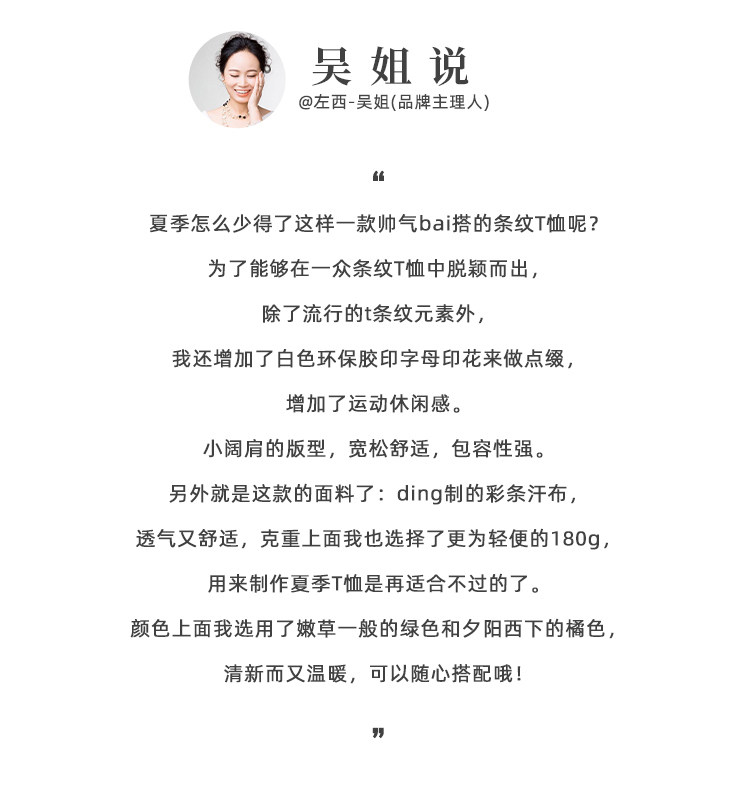 吴姐说
@左西-吴姐(品牌主理人)

“

夏季怎么少得了这样一款帅气bai搭的条纹T恤呢？

为了能够在一众条纹T恤中脱颖而出，

除了流行的t条纹元素外，

我还增加了白色环保胶印字母印花来做点缀，

增加了运动休闲感。

小阔肩的版型，宽松舒适，包容性强。

另外就是这款的面料了：ding制的彩条汗布，

透气又舒适，克重上面我也选择了更为轻便的180g，

用来制作夏季T恤是再适合不过的了。

颜色上面我选用了嫩草一般的绿色和夕阳西下的橘色，

清新而又温暖，可以随心搭配哦！

”